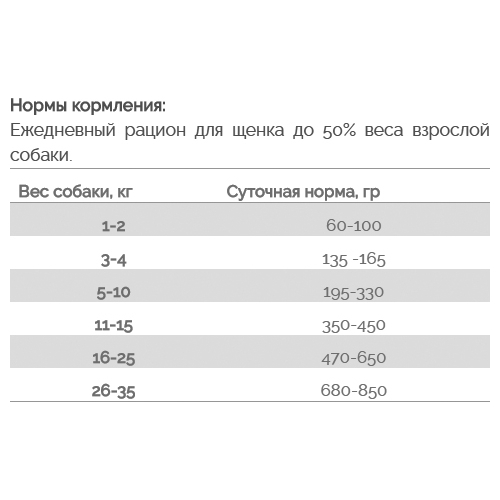 Нормы кормления:
Ежедневный рацион для щенка до 50% веса взрослой собаки.

| Вес собаки, кг | Суточная норма, гр |
|---|---|
| 1-2 | 60-100 |
| 3-4 | 135 -165 |
| 5-10 | 195-330 |
| 11-15 | 350-450 |
| 16-25 | 470-650 |
| 26-35 | 680-850 |